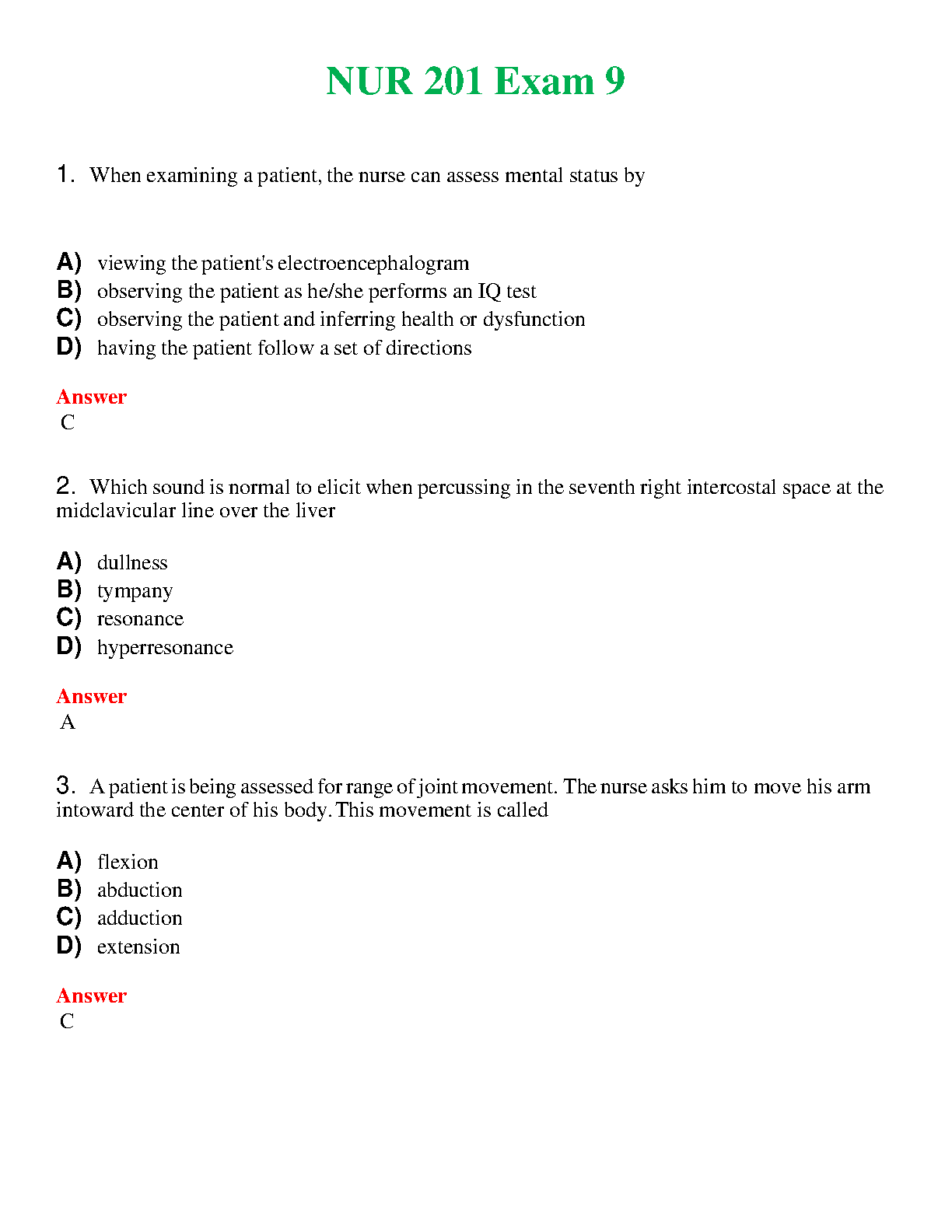 NUR 201 Exam 9

1. When examining a patient, the nurse can assess mental status by

A) viewing the patient's electroencephalogram
B) observing the patient as he/she performs an IQ test
C) observing the patient and inferring health or dysfunction
D) having the patient follow a set of directions

Answer
C

2. Which sound is normal to elicit when percussing in the seventh right intercostal space at the midclavicular line over the liver

A) dullness
B) tympany
C) resonance
D) hyperresonance

Answer
A

3. A patient is being assessed for range of joint movement. The nurse asks him to move his arm intoward the center of his body. This movement is called

A) flexion
B) abduction
C) adduction
D) extension

Answer
C